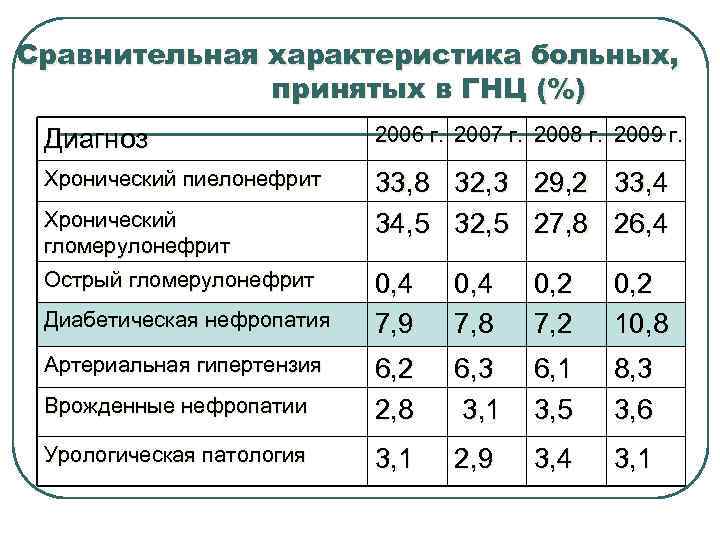 Сравнительная характеристика больных, принятых в ГНЦ (%)

| Диагноз | 2006 г. | 2007 г. | 2008 г. | 2009 г. |
|---|---|---|---|---|
| Хронический пиелонефрит | 33,8 | 32,3 | 29,2 | 33,4 |
| Хронический гломерулонефрит | 34,5 | 32,5 | 27,8 | 26,4 |
| Острый гломерулонефрит | 0,4 | 0,4 | 0,2 | 0,2 |
| Диабетическая нефропатия | 7,9 | 7,8 | 7,2 | 10,8 |
| Артериальная гипертензия | 6,2 | 6,3 | 6,1 | 8,3 |
| Врожденные нефропатии | 2,8 | 3,1 | 3,5 | 3,6 |
| Урологическая патология | 3,1 | 2,9 | 3,4 | 3,1 |